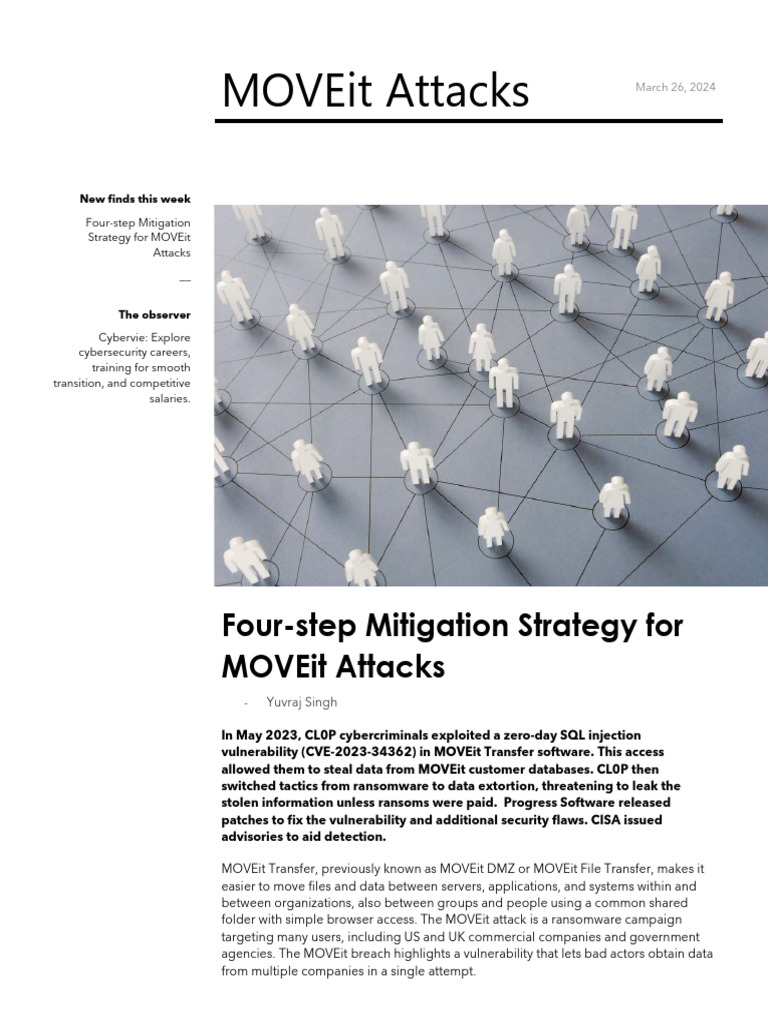 MOVEit Attacks

March 26, 2024

New finds this week

Four-step Mitigation Strategy for MOVEit Attacks

—

The observer

Cybervie: Explore cybersecurity careers, training for smooth transition, and competitive salaries.

Four-step Mitigation Strategy for MOVEit Attacks

- Yuvraj Singh

In May 2023, CL0P cybercriminals exploited a zero-day SQL injection vulnerability (CVE-2023-34362) in MOVEit Transfer software. This access allowed them to steal data from MOVEit customer databases. CL0P then switched tactics from ransomware to data extortion, threatening to leak the stolen information unless ransoms were paid. Progress Software released patches to fix the vulnerability and additional security flaws. CISA issued advisories to aid detection.

MOVEit Transfer, previously known as MOVEit DMZ or MOVEit File Transfer, makes it easier to move files and data between servers, applications, and systems within and between organizations, also between groups and people using a common shared folder with simple browser access. The MOVEit attack is a ransomware campaign targeting many users, including US and UK commercial companies and government agencies. The MOVEit breach highlights a vulnerability that lets bad actors obtain data from multiple companies in a single attempt.